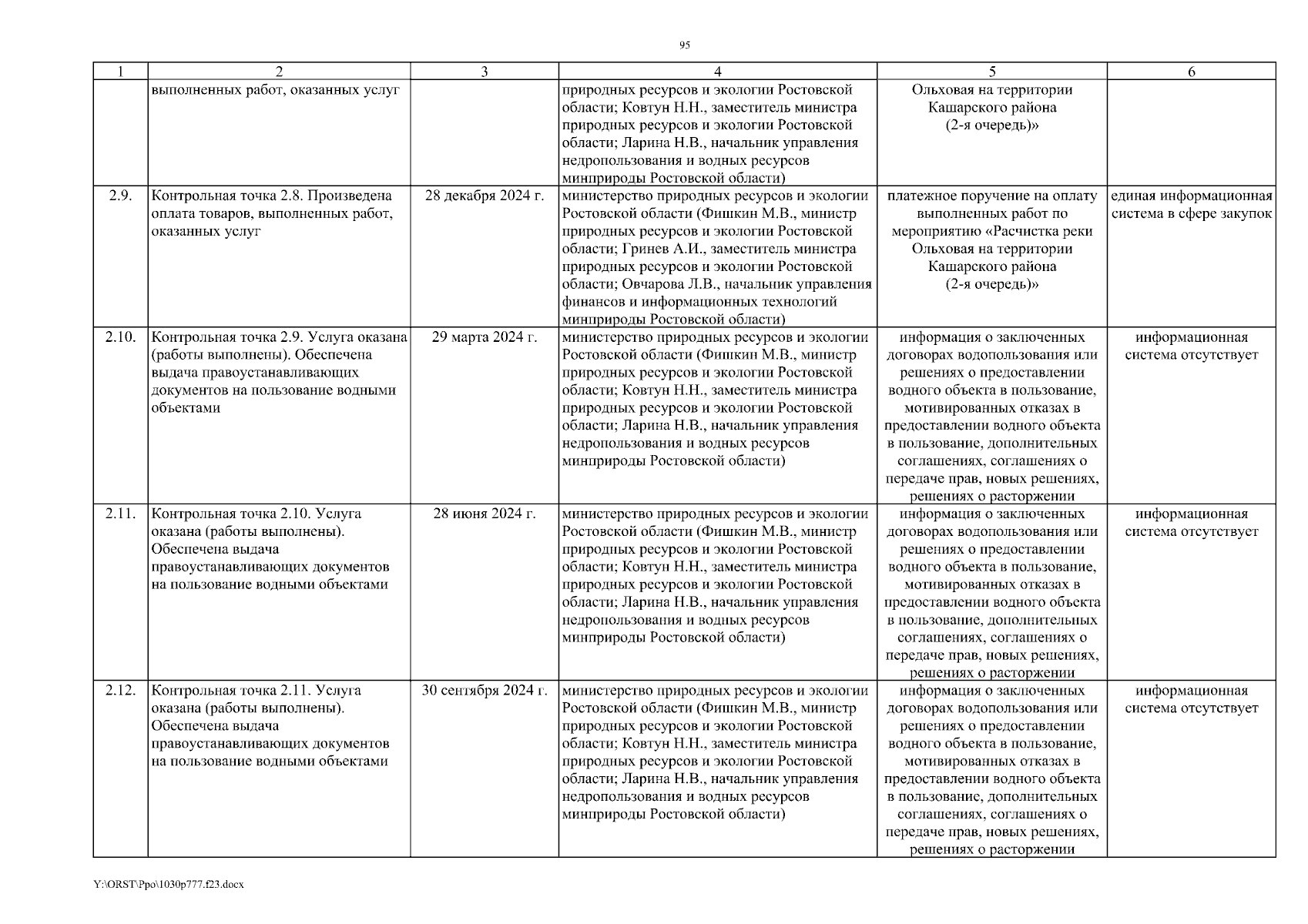 95

| 1 | 2 | 3 | 4 | 5 | 6 |
|---|---|---|---|---|---|
| | выполненных работ, оказанных услуг | | природных ресурсов и экологии Ростовской области; Ковтун Н.Н., заместитель министра природных ресурсов и экологии Ростовской области; Ларина Н.В., начальник управления недропользования и водных ресурсов минприроды Ростовской области) | Ольховая на территории Кашарского района (2-я очередь)» | |
| 2.9. | Контрольная точка 2.8. Произведена оплата товаров, выполненных работ, оказанных услуг | 28 декабря 2024 г. | министерство природных ресурсов и экологии Ростовской области (Фишкин М.В., министр природных ресурсов и экологии Ростовской области; Гринев А.И., заместитель министра природных ресурсов и экологии Ростовской области; Овчарова Л.В., начальник управления финансов и информационных технологий минприроды Ростовской области) | платежное поручение на оплату выполненных работ по мероприятию «Расчистка реки Ольховая на территории Кашарского района (2-я очередь)» | единая информационная система в сфере закупок |
| 2.10. | Контрольная точка 2.9. Услуга оказана (работы выполнены). Обеспечена выдача правоустанавливающих документов на пользование водными объектами | 29 марта 2024 г. | министерство природных ресурсов и экологии Ростовской области (Фишкин М.В., министр природных ресурсов и экологии Ростовской области; Ковтун Н.Н., заместитель министра природных ресурсов и экологии Ростовской области; Ларина Н.В., начальник управления недропользования и водных ресурсов минприроды Ростовской области) | информация о заключенных договорах водопользования или решениях о предоставлении водного объекта в пользование, мотивированных отказах в предоставлении водного объекта в пользование, дополнительных соглашениях, соглашениях о передаче прав, новых решениях, решениях о расторжении | информационная система отсутствует |
| 2.11. | Контрольная точка 2.10. Услуга оказана (работы выполнены). Обеспечена выдача правоустанавливающих документов на пользование водными объектами | 28 июня 2024 г. | министерство природных ресурсов и экологии Ростовской области (Фишкин М.В., министр природных ресурсов и экологии Ростовской области; Ковтун Н.Н., заместитель министра природных ресурсов и экологии Ростовской области; Ларина Н.В., начальник управления недропользования и водных ресурсов минприроды Ростовской области) | информация о заключенных договорах водопользования или решениях о предоставлении водного объекта в пользование, мотивированных отказах в предоставлении водного объекта в пользование, дополнительных соглашениях, соглашениях о передаче прав, новых решениях, решениях о расторжении | информационная система отсутствует |
| 2.12. | Контрольная точка 2.11. Услуга оказана (работы выполнены). Обеспечена выдача правоустанавливающих документов на пользование водными объектами | 30 сентября 2024 г. | министерство природных ресурсов и экологии Ростовской области (Фишкин М.В., министр природных ресурсов и экологии Ростовской области; Ковтун Н.Н., заместитель министра природных ресурсов и экологии Ростовской области; Ларина Н.В., начальник управления недропользования и водных ресурсов минприроды Ростовской области) | информация о заключенных договорах водопользования или решениях о предоставлении водного объекта в пользование, мотивированных отказах в предоставлении водного объекта в пользование, дополнительных соглашениях, соглашениях о передаче прав, новых решениях, решениях о расторжении | информационная система отсутствует |

Y:\ORST\Ppo\1030p777.f23.docx